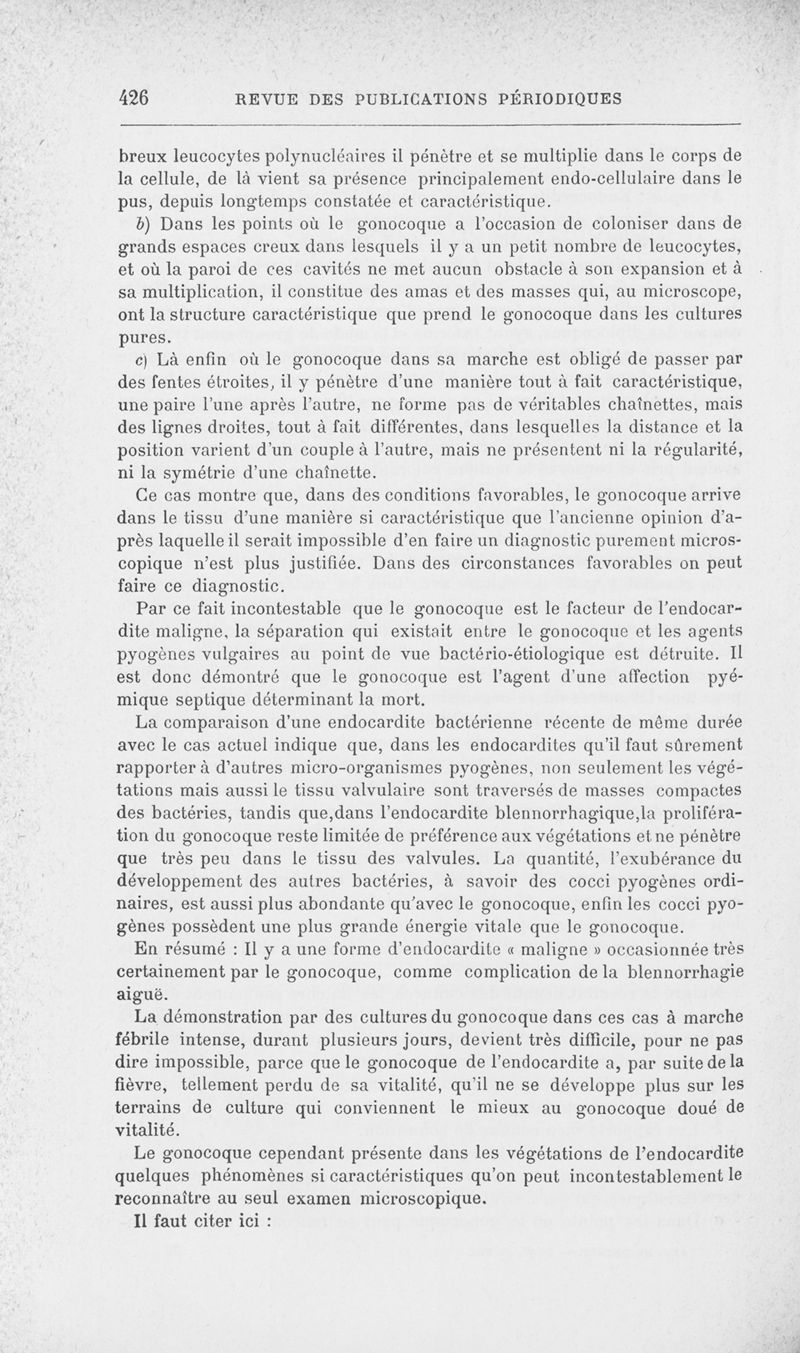 426 REVUE DES PUBLICATIONS PÉRIODIQUES

breux leucocytes polynucléaires il pénètre et se multiplie dans le corps de la cellule, de là vient sa présence principalement endo-cellulaire dans le pus, depuis longtemps constatée et caractéristique.

b) Dans les points où le gonocoque a l'occasion de coloniser dans de grands espaces creux dans lesquels il y a un petit nombre de leucocytes, et où la paroi de ces cavités ne met aucun obstacle à son expansion et à sa multiplication, il constitue des amas et des masses qui, au microscope, ont la structure caractéristique que prend le gonocoque dans les cultures pures.

c) Là enfin où le gonocoque dans sa marche est obligé de passer par des fentes étroites, il y pénètre d'une manière tout à fait caractéristique, une paire l'une après l'autre, ne forme pas de véritables chaînettes, mais des lignes droites, tout à fait différentes, dans lesquelles la distance et la position varient d'un couple à l'autre, mais ne présentent ni la régularité, ni la symétrie d'une chaînette.

Ce cas montre que, dans des conditions favorables, le gonocoque arrive dans le tissu d'une manière si caractéristique que l'ancienne opinion d'après laquelle il serait impossible d'en faire un diagnostic purement microscopique n'est plus justifiée. Dans des circonstances favorables on peut faire ce diagnostic.

Par ce fait incontestable que le gonocoque est le facteur de l'endocardite maligne, la séparation qui existait entre le gonocoque et les agents pyogènes vulgaires au point de vue bactério-étiologique est détruite. Il est donc démontré que le gonocoque est l'agent d'une affection pyémique septique déterminant la mort.

La comparaison d'une endocardite bactérienne récente de même durée avec le cas actuel indique que, dans les endocardites qu'il faut sûrement rapporter à d'autres micro-organismes pyogènes, non seulement les végétations mais aussi le tissu valvulaire sont traversés de masses compactes des bactéries, tandis que,dans l'endocardite blennorrhagique,la prolifération du gonocoque reste limitée de préférence aux végétations et ne pénètre que très peu dans le tissu des valvules. La quantité, l'exubérance du développement des autres bactéries, à savoir des cocci pyogènes ordinaires, est aussi plus abondante qu'avec le gonocoque, enfin les cocci pyogènes possèdent une plus grande énergie vitale que le gonocoque.

En résumé : Il y a une forme d'endocardite « maligne » occasionnée très certainement par le gonocoque, comme complication de la blennorrhagie aiguë.

La démonstration par des cultures du gonocoque dans ces cas à marche fébrile intense, durant plusieurs jours, devient très difficile, pour ne pas dire impossible, parce que le gonocoque de l'endocardite a, par suite de la fièvre, tellement perdu de sa vitalité, qu'il ne se développe plus sur les terrains de culture qui conviennent le mieux au gonocoque doué de vitalité.

Le gonocoque cependant présente dans les végétations de l'endocardite quelques phénomènes si caractéristiques qu'on peut incontestablement le reconnaître au seul examen microscopique.

Il faut citer ici :